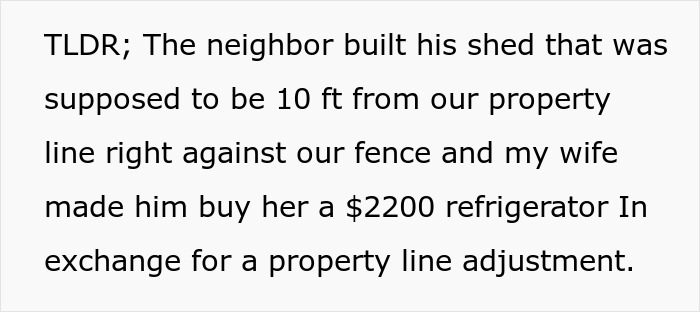 TLDR; The neighbor built his shed that was supposed to be 10 ft from our property line right against our fence and my wife made him buy her a \$2200 refrigerator In exchange for a property line adjustment.